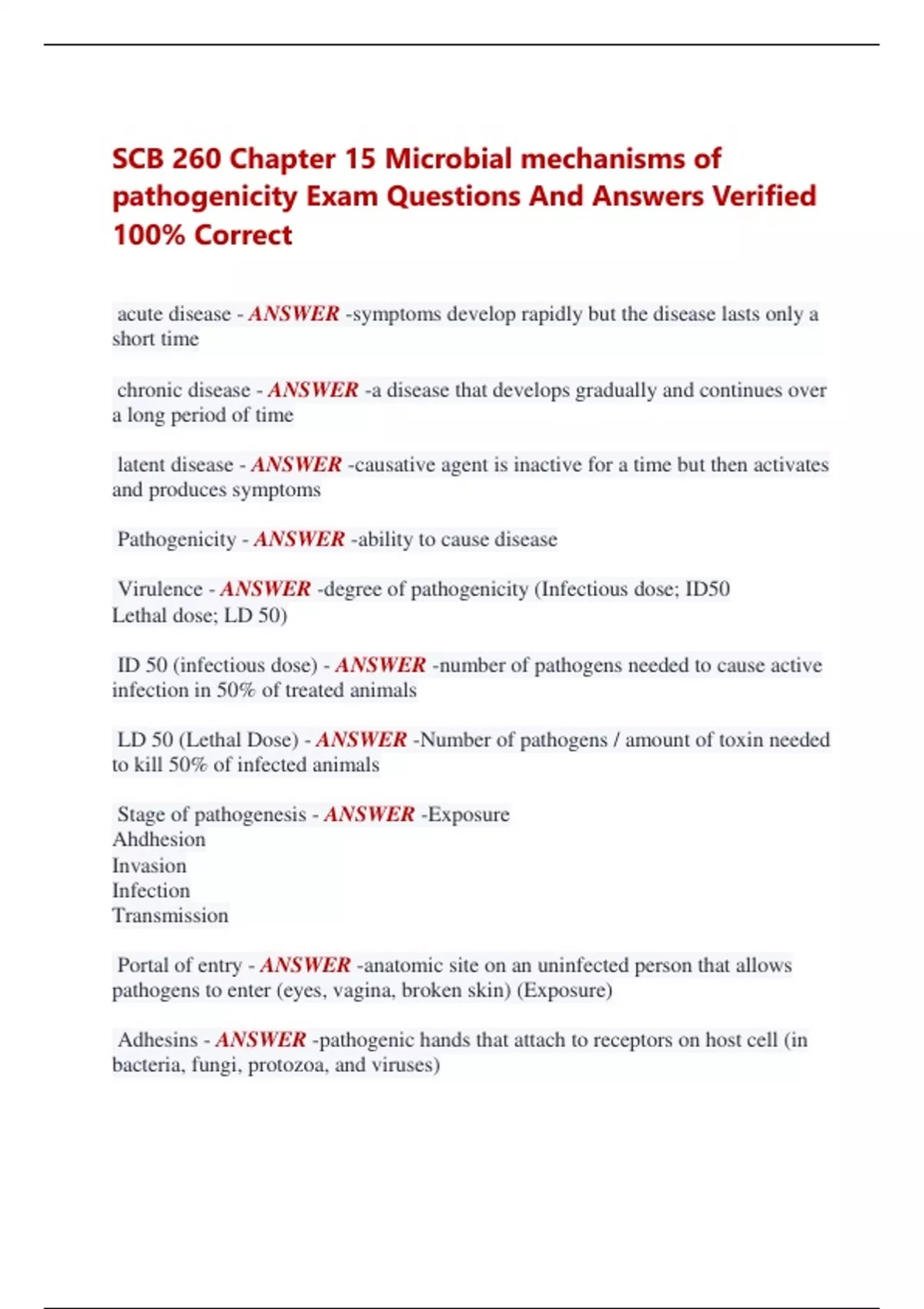 SCB 260 Chapter 15 Microbial mechanisms of pathogenicity Exam Questions And Answers Verified 100% Correct

acute disease - ANSWER -symptoms develop rapidly but the disease lasts only a short time

chronic disease - ANSWER -a disease that develops gradually and continues over a long period of time

latent disease - ANSWER -causative agent is inactive for a time but then activates and produces symptoms

Pathogenicity - ANSWER -ability to cause disease

Virulence - ANSWER -degree of pathogenicity (Infectious dose; ID50
Lethal dose; LD 50)

ID 50 (infectious dose) - ANSWER -number of pathogens needed to cause active infection in 50% of treated animals

LD 50 (Lethal Dose) - ANSWER -Number of pathogens / amount of toxin needed to kill 50% of infected animals

Stage of pathogenesis - ANSWER -Exposure
Ahdhesion
Invasion
Infection
Transmission

Portal of entry - ANSWER -anatomic site on an uninfected person that allows pathogens to enter (eyes, vagina, broken skin) (Exposure)

Adhesins - ANSWER -pathogenic hands that attach to receptors on host cell (in bacteria, fungi, protozoa, and viruses)